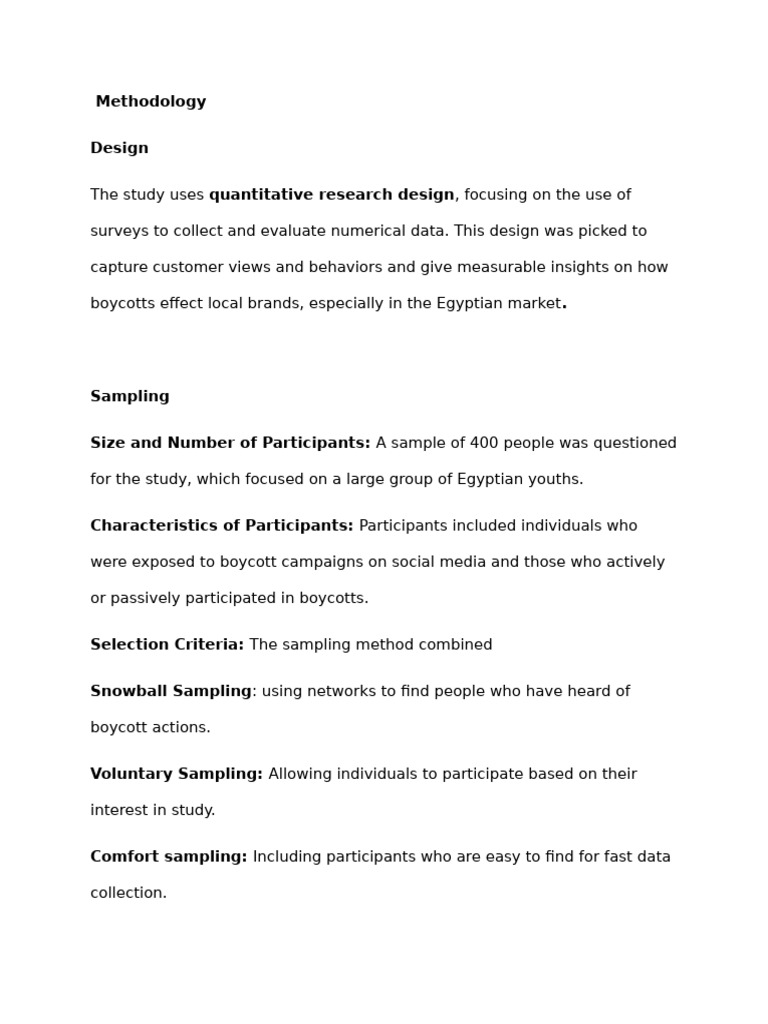 Methodology

Design

The study uses quantitative research design, focusing on the use of surveys to collect and evaluate numerical data. This design was picked to capture customer views and behaviors and give measurable insights on how boycotts effect local brands, especially in the Egyptian market.

Sampling

Size and Number of Participants: A sample of 400 people was questioned for the study, which focused on a large group of Egyptian youths.

Characteristics of Participants: Participants included individuals who were exposed to boycott campaigns on social media and those who actively or passively participated in boycotts.

Selection Criteria: The sampling method combined

Snowball Sampling: using networks to find people who have heard of boycott actions.

Voluntary Sampling: Allowing individuals to participate based on their interest in study.

Comfort sampling: Including participants who are easy to find for fast data collection.